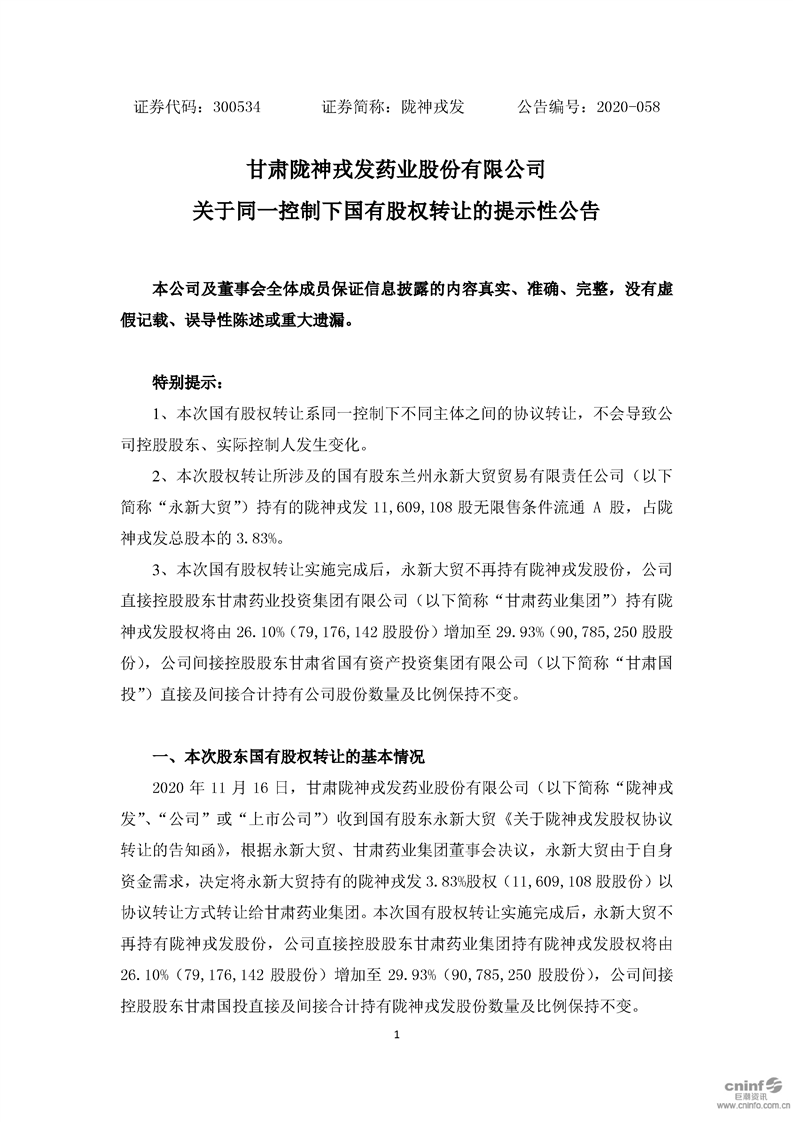 证券代码：300534　　证券简称：陇神戎发　　公告编号：2020-058

甘肃陇神戎发药业股份有限公司
关于同一控制下国有股权转让的提示性公告

本公司及董事会全体成员保证信息披露的内容真实、准确、完整，没有虚假记载、误导性陈述或重大遗漏。

特别提示：

1、本次国有股权转让系同一控制下不同主体之间的协议转让，不会导致公司控股股东、实际控制人发生变化。

2、本次股权转让所涉及的国有股东兰州永新大贸贸易有限责任公司（以下简称“永新大贸”）持有的陇神戎发 11,609,108 股无限售条件流通 A 股，占陇神戎发总股本的 3.83%。

3、本次国有股权转让实施完成后，永新大贸不再持有陇神戎发股份，公司直接控股股东甘肃药业投资集团有限公司（以下简称“甘肃药业集团”）持有陇神戎发股权将由 26.10%（79,176,142 股股份）增加至 29.93%（90,785,250 股股份），公司间接控股股东甘肃省国有资产投资集团有限公司（以下简称“甘肃国投”）直接及间接合计持有公司股份数量及比例保持不变。

一、本次股东国有股权转让的基本情况

2020 年 11 月 16 日，甘肃陇神戎发药业股份有限公司（以下简称“陇神戎发”、“公司”或“上市公司”）收到国有股东永新大贸《关于陇神戎发股权协议转让的告知函》，根据永新大贸、甘肃药业集团董事会决议，永新大贸由于自身资金需求，决定将永新大贸持有的陇神戎发 3.83%股权（11,609,108 股股份）以协议转让方式转让给甘肃药业集团。本次国有股权转让实施完成后，永新大贸不再持有陇神戎发股份，公司直接控股股东甘肃药业集团持有陇神戎发股权将由 26.10%（79,176,142 股股份）增加至 29.93%（90,785,250 股股份），公司间接控股股东甘肃国投直接及间接合计持有陇神戎发股份数量及比例保持不变。

1

cninf 巨潮资讯 www.cninfo.com.cn